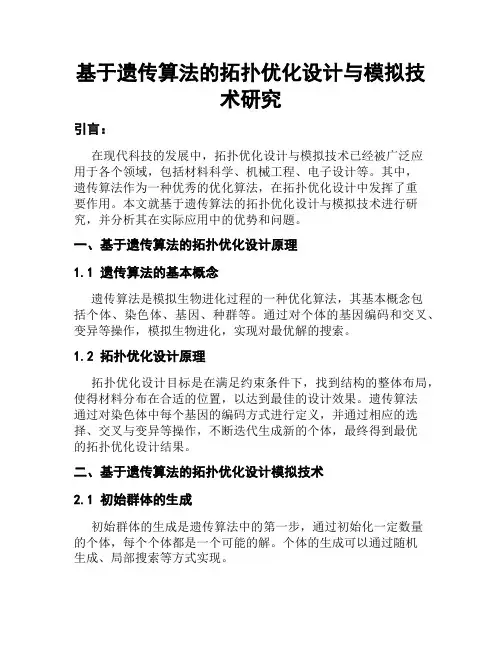 基于遗传算法的拓扑优化设计与模拟技术研究

引言：

在现代科技的发展中，拓扑优化设计与模拟技术已经被广泛应用于各个领域，包括材料科学、机械工程、电子设计等。其中，遗传算法作为一种优秀的优化算法，在拓扑优化设计中发挥了重要作用。本文就基于遗传算法的拓扑优化设计与模拟技术进行研究，并分析其在实际应用中的优势和问题。

一、基于遗传算法的拓扑优化设计原理

1.1 遗传算法的基本概念

遗传算法是模拟生物进化过程的一种优化算法，其基本概念包括个体、染色体、基因、种群等。通过对个体的基因编码和交叉、变异等操作，模拟生物进化，实现对最优解的搜索。

1.2 拓扑优化设计原理

拓扑优化设计目标是在满足约束条件下，找到结构的整体布局，使得材料分布在合适的位置，以达到最佳的设计效果。遗传算法通过对染色体中每个基因的编码方式进行定义，并通过相应的选择、交叉与变异等操作，不断迭代生成新的个体，最终得到最优的拓扑优化设计结果。

二、基于遗传算法的拓扑优化设计模拟技术

2.1 初始群体的生成

初始群体的生成是遗传算法中的第一步，通过初始化一定数量的个体，每个个体都是一个可能的解。个体的生成可以通过随机生成、局部搜索等方式实现。